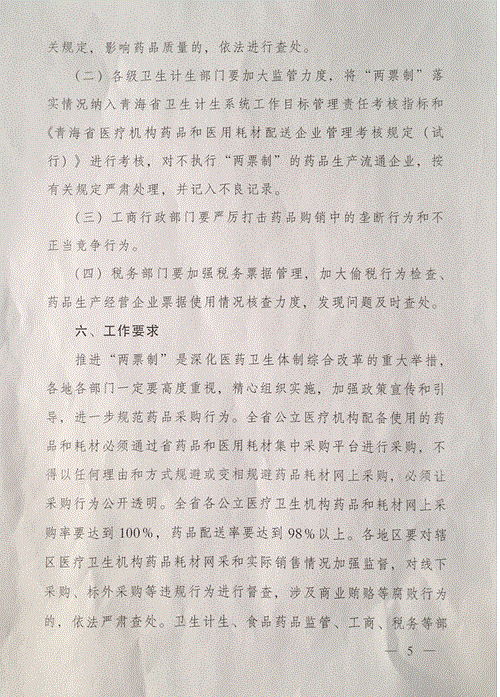 关规定，影响药品质量的，依法进行查处。

（二）各级卫生计生部门要加大监管力度，将“两票制”落实情况纳入青海省卫生计生系统工作目标管理责任考核指标和《青海省医疗机构药品和医用耗材配送企业管理考核规定（试行）》进行考核，对不执行“两票制”的药品生产流通企业，按有关规定严肃处理，并记入不良记录。

（三）工商行政部门要严厉打击药品购销中的垄断行为和不正当竞争行为。

（四）税务部门要加强税务票据管理，加大偷税行为检查、药品生产经营企业票据使用情况核查力度，发现问题及时查处。

六、工作要求

推进“两票制”是深化医药卫生体制综合改革的重大举措，各地各部门一定要高度重视，精心组织实施，加强政策宣传和引导，进一步规范药品采购行为。全省公立医疗机构配备使用的药品和耗材必须通过省药品和医用耗材集中采购平台进行采购，不得以任何理由和方式规避或变相规避药品耗材网上采购，必须让采购行为公开透明。全省各公立医疗卫生机构药品和耗材网上采购率要达到100%，药品配送率要达到98%以上。各地区要对辖区医疗卫生机构药品耗材网采和实际销售情况加强监督，对线下采购、标外采购等违规行为进行督查，涉及商业贿赂等腐败行为的，依法严肃查处。卫生计生、食品药品监管、工商、税务等部

— 5 —